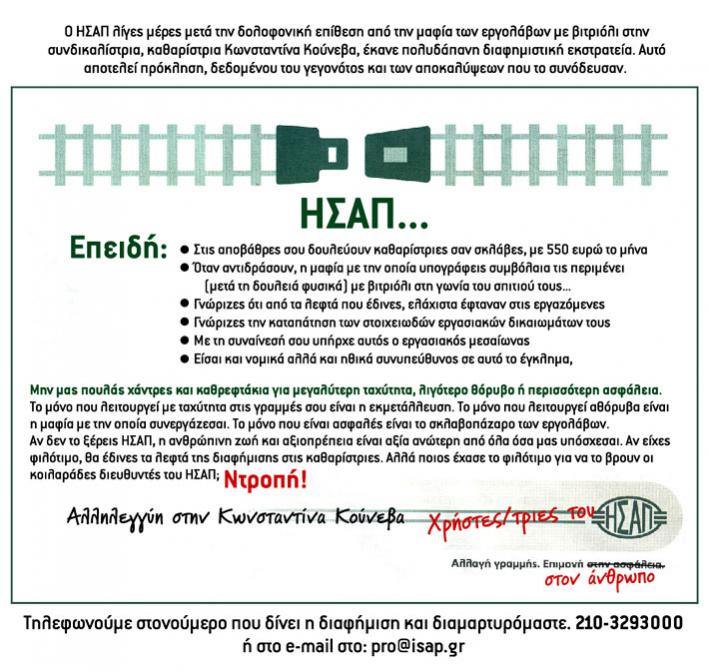 Ο ΗΣΑΠ λίγες μέρες μετά την δολοφονική επίθεση από την μαφία των εργολάβων με βιτριόλι στην συνδικαλίστρια, καθαρίστρια Κωνσταντίνα Κούνεβα, έκανε πολυδάπανη διαφημιστική εκστρατεία. Αυτό αποτελεί πρόκληση, δεδομένου του γεγονότος και των αποκαλύψεων που το συνόδευσαν.

ΗΣΑΠ...

Επειδή:
● Στις αποβάθρες σου δουλεύουν καθαρίστριες σαν σκλάβες, με 550 ευρώ το μήνα
● Όταν αντιδράσουν, η μαφία με την οποία υπογράφεις συμβόλαια τις περιμένει (μετά τη δουλειά φυσικά) με βιτριόλι στη γωνία του σπιτιού τους...
● Γνώριζες ότι από τα λεφτά που έδινες, ελάχιστα έφταναν στις εργαζόμενες
● Γνώριζες την καταπάτηση των στοιχειωδών εργασιακών δικαιωμάτων τους
● Με τη συναίνεσή σου υπήρχε αυτός ο εργασιακός μεσαίωνας
● Είσαι και νομικά αλλά και ηθικά συνυπεύθυνος σε αυτό το έγκλημα,

Μην μας πουλάς χάντρες και καθρεφτάκια για μεγαλύτερη ταχύτητα, λιγότερο θόρυβο ή περισσότερη ασφάλεια.
Το μόνο που λειτουργεί με ταχύτητα στις γραμμές σου είναι η εκμετάλλευση. Το μόνο που λειτουργεί αθόρυβα είναι η μαφία με την οποία συνεργάζεσαι. Το μόνο που είναι ασφαλές είναι το σκλαβοπάζαρο των εργολάβων.
Αν δεν το ξέρεις ΗΣΑΠ, η ανθρώπινη ζωή και αξιοπρέπεια είναι αξία ανώτερη από όλα όσα μας υπόσχεσαι. Αν είχες φιλότιμο, θα έδινες τα λεφτά της διαφήμισης στις καθαρίστριες. Αλλά ποιος έχασε το φιλότιμο για να το βρουν οι κοιλαράδες διευθυντές του ΗΣΑΠ; Ντροπή!

Αλληλεγγύη στην Κωνσταντίνα Κούνεβα

Χρήστες/τριες του ΗΣΑΠ

Αλλαγή γραμμής. Επιμονή στην ασφάλεια. στον άνθρωπο

Τηλεφωνούμε στονούμερο που δίνει η διαφήμιση και διαμαρτυρόμαστε. 210-3293000
ή στο e-mail στο: pro@isap.gr